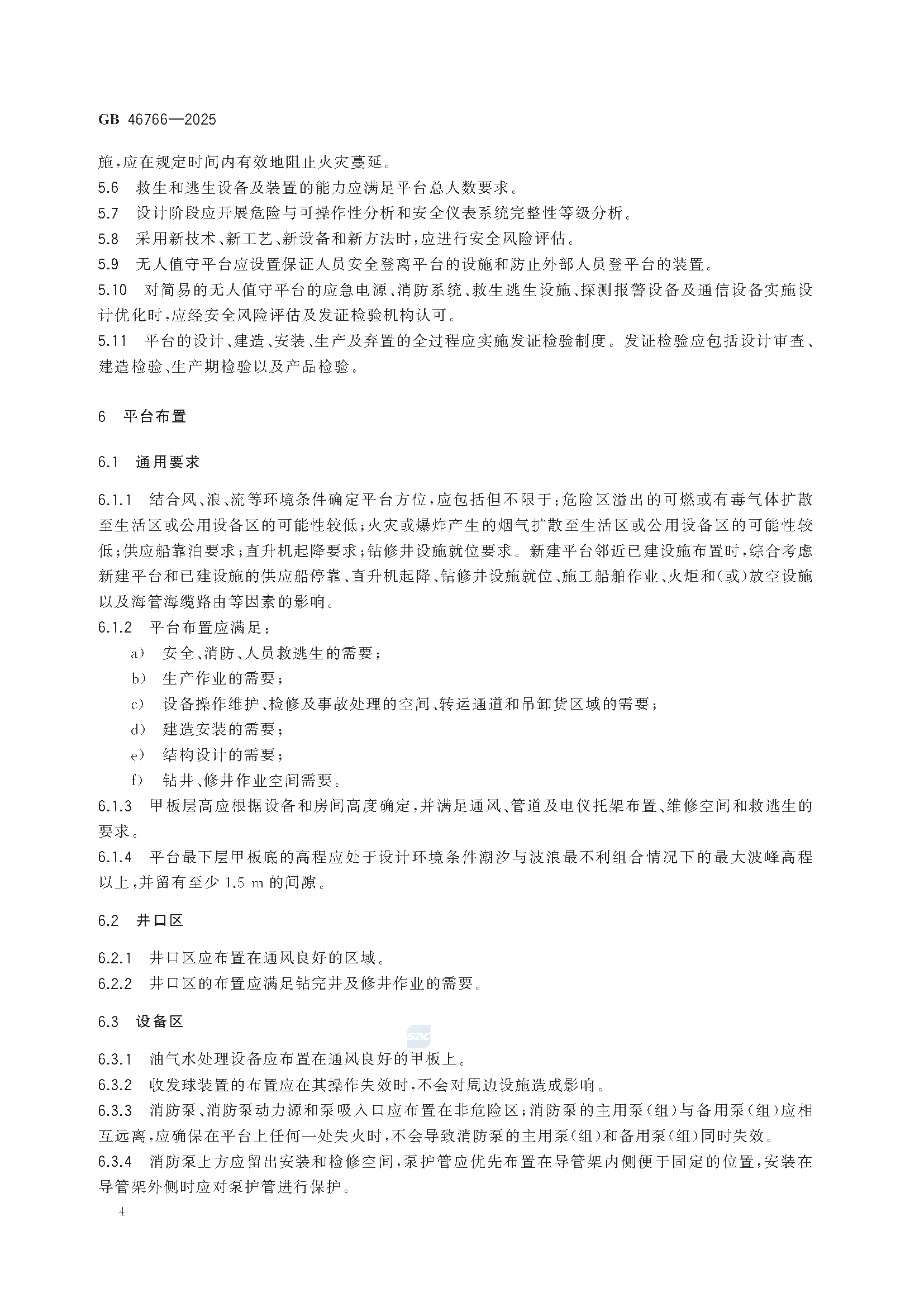 GB 46766—2025

施,应在规定时间内有效地阻止火灾蔓延。

5.6 救生和逃生设备及装置的能力应满足平台总人数要求。

5.7 设计阶段应开展危险与可操作性分析和安全仪表系统完整性等级分析。

5.8 采用新技术、新工艺、新设备和新方法时,应进行安全风险评估。

5.9 无人值守平台应设置保证人员安全登离平台的设施和防止外部人员登平台的装置。

5.10 对简易的无人值守平台的应急电源、消防系统、救生逃生设施、探测报警设备及通信设备实施设计优化时,应经安全风险评估及发证检验机构认可。

5.11 平台的设计、建造、安装、生产及弃置的全过程应实施发证检验制度。发证检验应包括设计审查、建造检验、生产期检验以及产品检验。

6 平台布置

6.1 通用要求

6.1.1 结合风、浪、流等环境条件确定平台方位,应包括但不限于:危险区溢出的可燃或有毒气体扩散至生活区或公用设备区的可能性较低;火灾或爆炸产生的烟气扩散至生活区或公用设备区的可能性较低;供应船靠泊要求;直升机起降要求;钻修井设施就位要求。新建平台邻近已建设施布置时,综合考虑新建平台和已建设施的供应船停靠、直升机起降、钻修井设施就位、施工船舶作业、火炬和(或)放空设施以及海管海缆路由等因素的影响。

6.1.2 平台布置应满足:

a) 安全、消防、人员救逃生的需要;

b) 生产作业的需要;

c) 设备操作维护、检修及事故处理的空间、转运通道和吊卸货区域的需要;

d) 建造安装的需要;

e) 结构设计的需要;

f) 钻井、修井作业空间需要。

6.1.3 甲板层高应根据设备和房间高度确定,并满足通风、管道及电仪托架布置、维修空间和救逃生的要求。

6.1.4 平台最下层甲板底的高程应处于设计环境条件潮汐与波浪最不利组合情况下的最大波峰高程以上,并留有至少 1.5 m 的间隙。

6.2 井口区

6.2.1 井口区应布置在通风良好的区域。

6.2.2 井口区的布置应满足钻完井及修井作业的需要。

6.3 设备区

SZIC

6.3.1 油气水处理设备应布置在通风良好的甲板上。

6.3.2 收发球装置的布置应在其操作失效时,不会对周边设施造成影响。

6.3.3 消防泵、消防泵动力源和泵吸入口应布置在非危险区;消防泵的主用泵(组)与备用泵(组)应相互远离,应确保在平台上任何一处失火时,不会导致消防泵的主用泵(组)和备用泵(组)同时失效。

6.3.4 消防泵上方应留出安装和检修空间,泵护管应优先布置在导管架内侧便于固定的位置,安装在导管架外侧时应对泵护管进行保护。

4